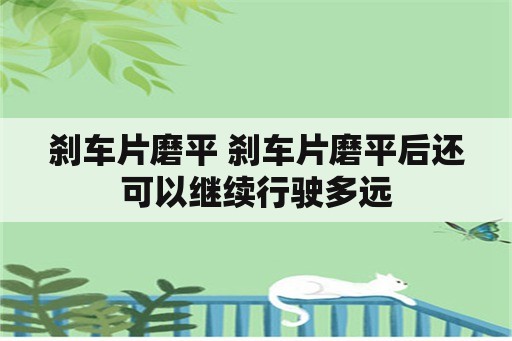 刹车片磨平 刹车片磨平后还可以继续行驶多远